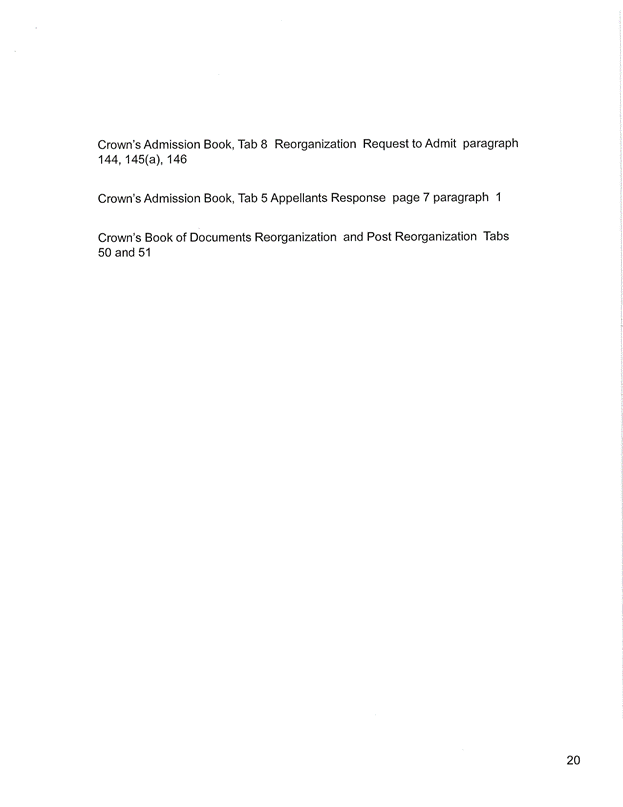 Crown's Admission Book, Tab 8 Reorganization Request to Admit paragraph 144, 145(a), 146

Crown's Admission Book, Tab 5 Appellants Response page 7 paragraph 1

Crown's Book of Documents Reorganization and Post Reorganization Tabs 50 and 51

20